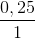 $\frac{0,25}{1}$